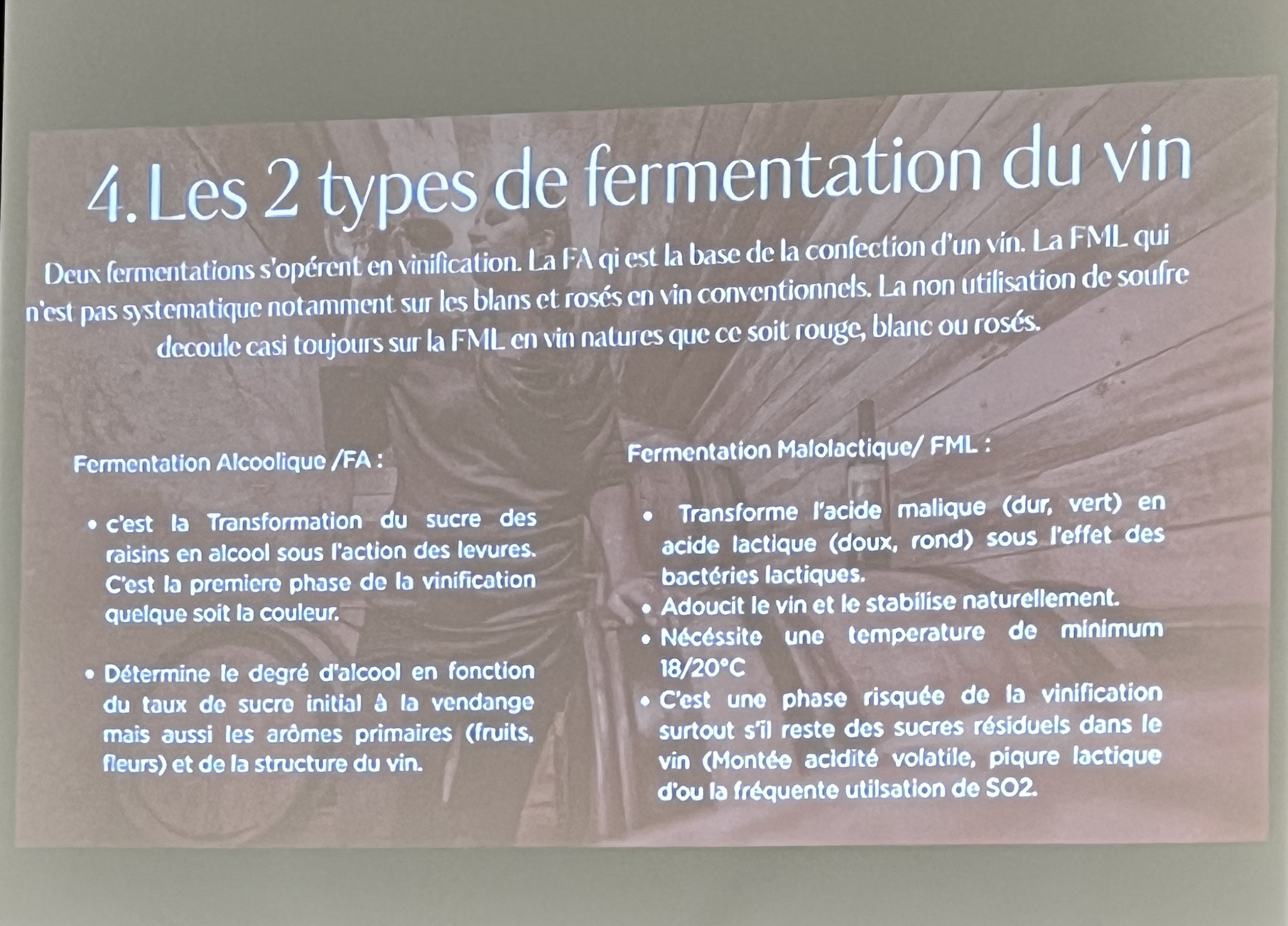 4. Les 2 types de fermentation du vin

Deux fermentations s'opérent en vinification. La FA qi est la base de la confection d'un vin. La FML qui n'est pas systematique notamment sur les blans et rosés en vin conventionnels. La non utilisation de soufre decoule casi toujours sur la FML en vin natures que ce soit rouge, blanc ou rosés.

Fermentation Alcoolique /FA :

• c'est la Transformation du sucre des raisins en alcool sous l'action des levures. C'est la premiere phase de la vinification quelque soit la couleur.

• Détermine le degré d'alcool en fonction du taux de sucre initial à la vendange mais aussi les arômes primaires (fruits, fleurs) et de la structure du vin.

Fermentation Malolactique/ FML :

• Transforme l'acide malique (dur, vert) en acide lactique (doux, rond) sous l'effet des bactéries lactiques.
• Adoucit le vin et le stabilise naturellement.
• Nécéssite une temperature de minimum 18/20°C
• C'est une phase risquée de la vinification surtout s'il reste des sucres résiduels dans le vin (Montée acidité volatile, piqure lactique d'ou la fréquente utilsation de SO2.